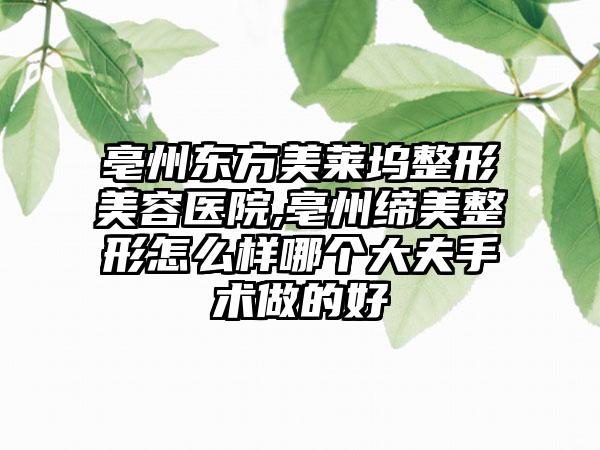 亳州东方美莱坞整形美容医院,亳州缔美整形怎么样哪个大夫手术做的好